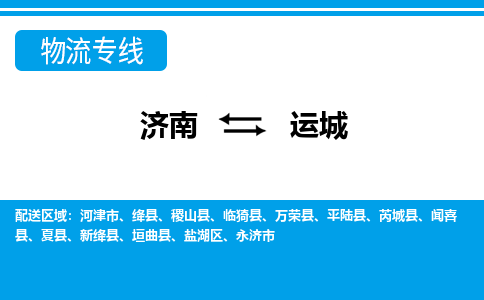 物流专线

济南 运城

配送区域：河津市、绛县、稷山县、临猗县、万荣县、平陆县、芮城县、闻喜县、夏县、新绛县、垣曲县、盐湖区、永济市